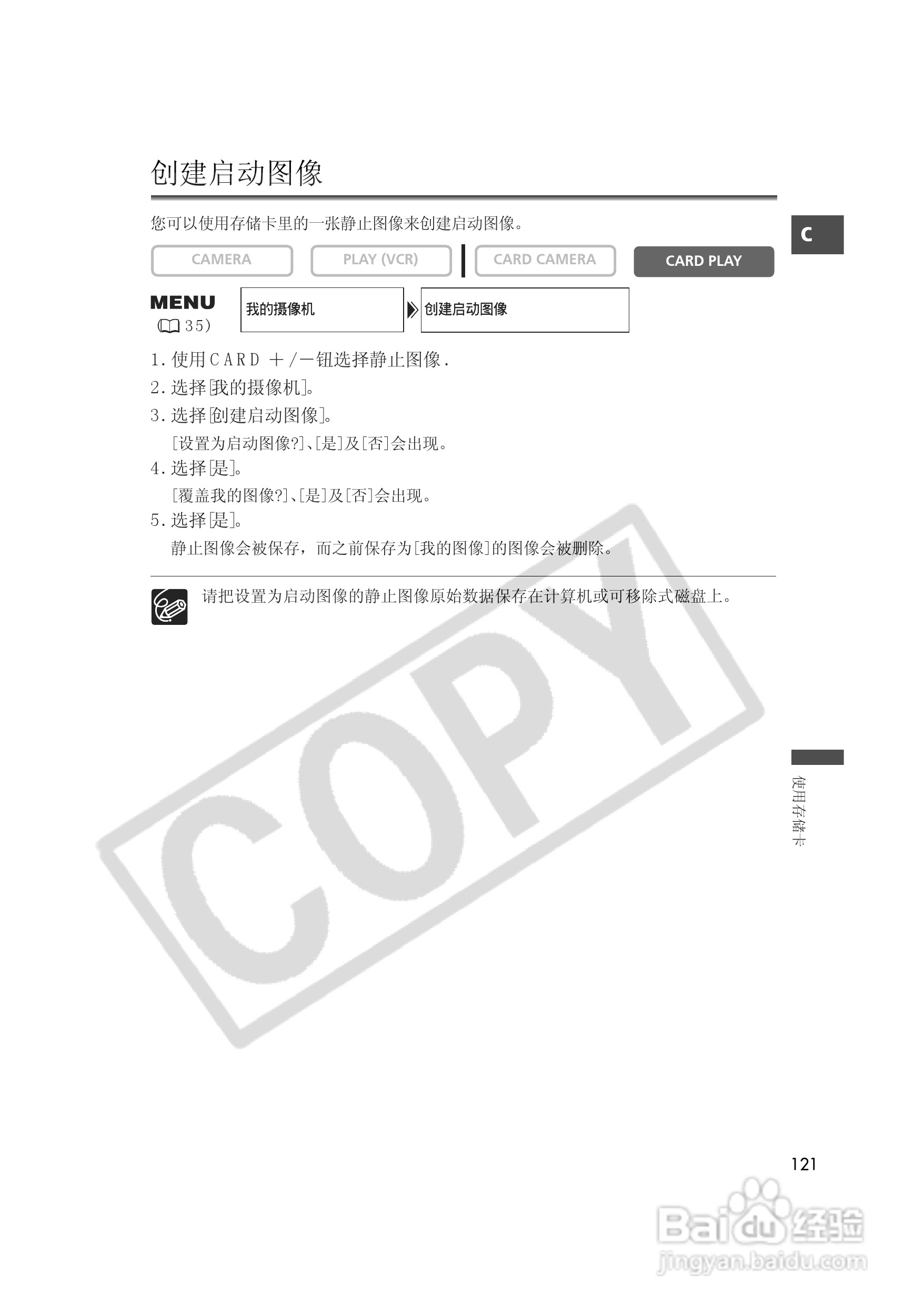 创建启动图像

您可以使用存储卡里的一张静止图像来创建启动图像。

C

CAMERA PLAY (VCR) CARD CAMERA CARD PLAY

MENU
(35)

我的摄像机

创建启动图像

1.使用CARD +/-钮选择静止图像.

2.选择[我的摄像机]。

3.选择[创建启动图像]。

[设置为启动图像?]、[是]及[否]会出现。

4.选择[是]。

[覆盖我的图像?]、[是]及[否]会出现。

5.选择[是]。

静止图像会被保存，而之前保存为[我的图像]的图像会被删除。

请把设置为启动图像的静止图像原始数据保存在计算机或可移除式磁盘上。

使用存储卡

121

COPY

Baidu经验
jingyan.baidu.com